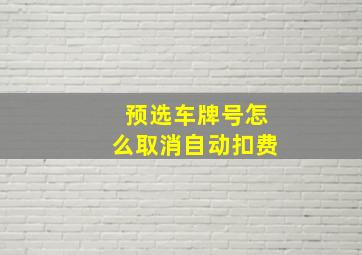 预选车牌号怎么取消自动扣费